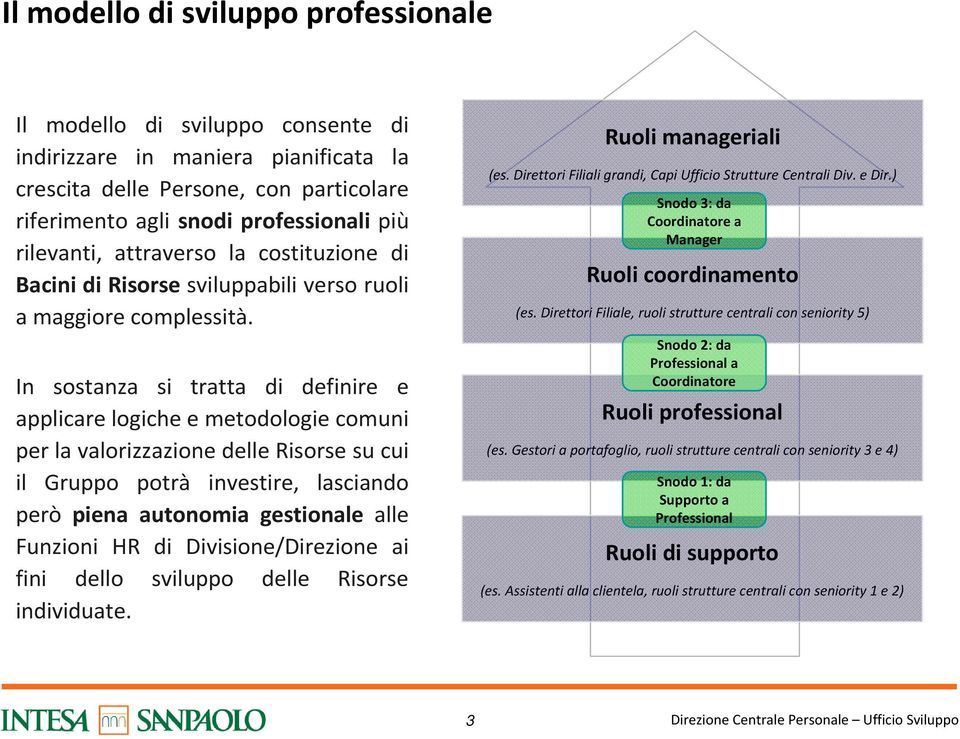 Il modello di sviluppo professionale

Il modello di sviluppo consente di indirizzare in maniera pianificata la crescita delle Persone, con particolare riferimento agli snodi professionali più rilevanti, attraverso la costituzione di Bacini di Risorse sviluppabili verso ruoli a maggiore complessità.

In sostanza si tratta di definire e applicare logiche e metodologie comuni per la valorizzazione delle Risorse su cui il Gruppo potrà investire, lasciando però piena autonomia gestionale alle Funzioni HR di Divisione/Direzione ai fini dello sviluppo delle Risorse individuate.

Ruoli manageriali

(es. Direttori Filiali grandi, Capi Ufficio Strutture Centrali Div. e Dir.)

Snodo 3: da Coordinatore a Manager

Ruoli coordinamento

(es. Direttori Filiale, ruoli strutture centrali con seniority 5)

Snodo 2: da Professional a Coordinatore

Ruoli professional

(es. Gestori a portafoglio, ruoli strutture centrali con seniority 3 e 4)

Snodo 1: da Supporto a Professional

Ruoli di supporto

(es. Assistenti alla clientela, ruoli strutture centrali con seniority 1 e 2)

INTESA SANPAOLO

3

Direzione Centrale Personale – Ufficio Sviluppo